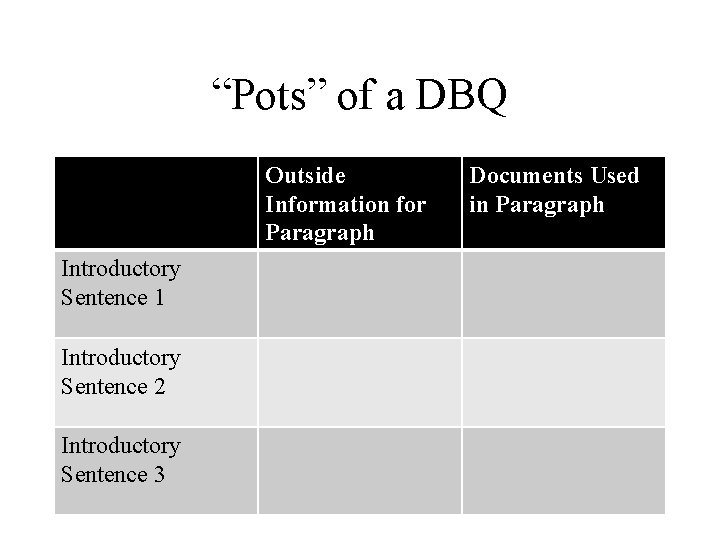 "Pots" of a DBQ

|  | Outside Information for Paragraph | Documents Used in Paragraph |
|---|---|---|
| Introductory Sentence 1 |  |  |
| Introductory Sentence 2 |  |  |
| Introductory Sentence 3 |  |  |